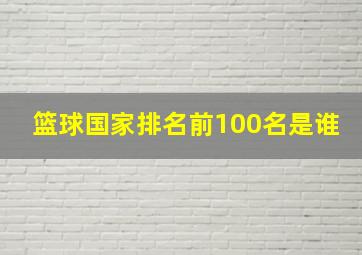 篮球国家排名前100名是谁